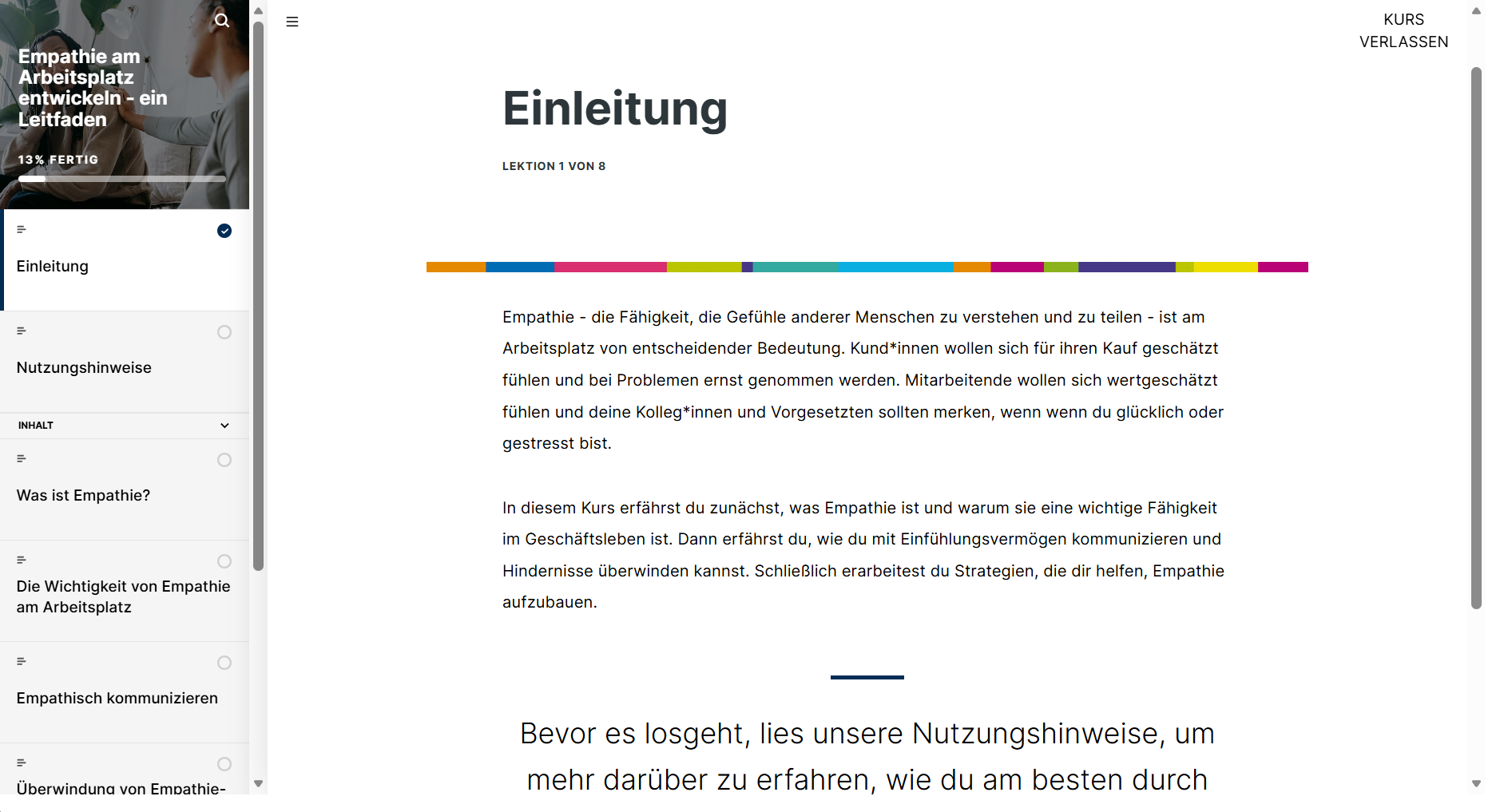 Empathie am Arbeitsplatz entwickeln - ein Leitfaden

13% FERTIG

Einleitung

Nutzungshinweise

INHALT

Was ist Empathie?

Die Wichtigkeit von Empathie am Arbeitsplatz

Empathisch kommunizieren

Überwindung von Empathie-

KURS VERLASSEN

Einleitung

LEKTION 1 VON 8

Empathie - die Fähigkeit, die Gefühle anderer Menschen zu verstehen und zu teilen - ist am Arbeitsplatz von entscheidender Bedeutung. Kund*innen wollen sich für ihren Kauf geschätzt fühlen und bei Problemen ernst genommen werden. Mitarbeitende wollen sich wertgeschätzt fühlen und deine Kolleg*innen und Vorgesetzten sollten merken, wenn wenn du glücklich oder gestresst bist.

In diesem Kurs erfährst du zunächst, was Empathie ist und warum sie eine wichtige Fähigkeit im Geschäftsleben ist. Dann erfährst du, wie du mit Einfühlungsvermögen kommunizieren und Hindernisse überwinden kannst. Schließlich erarbeitest du Strategien, die dir helfen, Empathie aufzubauen.

Bevor es losgeht, lies unsere Nutzungshinweise, um mehr darüber zu erfahren, wie du am besten durch